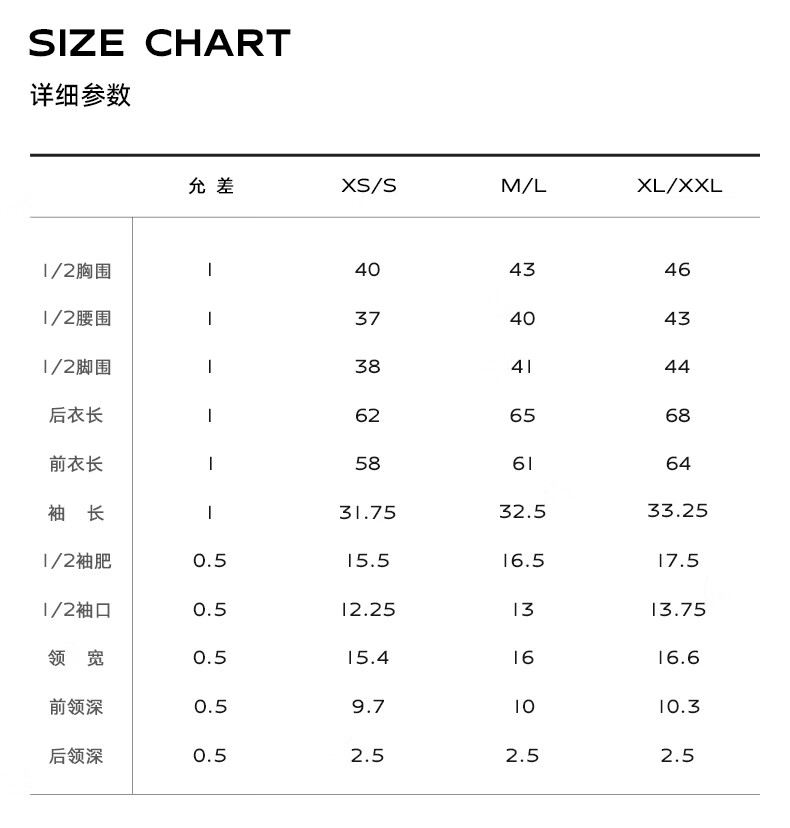 SIZE CHART

详细参数

|  | 允差 | XS/S | M/L | XL/XXL |
|---|---|---|---|---|
| 1/2胸围 | 1 | 40 | 43 | 46 |
| 1/2腰围 | 1 | 37 | 40 | 43 |
| 1/2脚围 | 1 | 38 | 41 | 44 |
| 后衣长 | 1 | 62 | 65 | 68 |
| 前衣长 | 1 | 58 | 61 | 64 |
| 袖长 | 1 | 31.75 | 32.5 | 33.25 |
| 1/2袖肥 | 0.5 | 15.5 | 16.5 | 17.5 |
| 1/2袖口 | 0.5 | 12.25 | 13 | 13.75 |
| 领宽 | 0.5 | 15.4 | 16 | 16.6 |
| 前领深 | 0.5 | 9.7 | 10 | 10.3 |
| 后领深 | 0.5 | 2.5 | 2.5 | 2.5 |